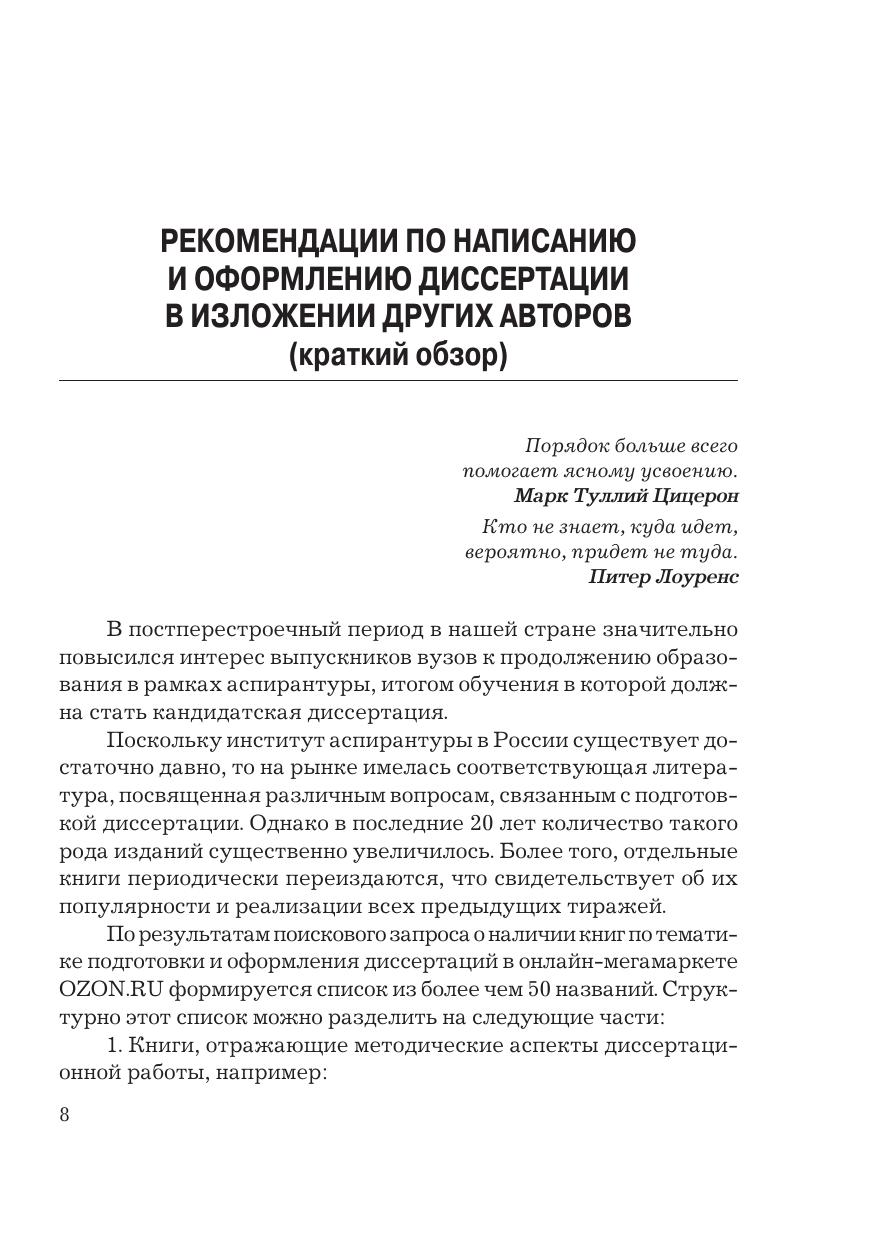 РЕКОМЕНДАЦИИ ПО НАПИСАНИЮ
И ОФОРМЛЕНИЮ ДИССЕРТАЦИИ
В ИЗЛОЖЕНИИ ДРУГИХ АВТОРОВ
(краткий обзор)

Порядок больше всего помогает ясному усвоению.
Марк Туллий Цицерон

Кто не знает, куда идет, вероятно, придет не туда.
Питер Лоуренс

В постперестроечный период в нашей стране значительно повысился интерес выпускников вузов к продолжению образования в рамках аспирантуры, итогом обучения в которой должна стать кандидатская диссертация.

Поскольку институт аспирантуры в России существует достаточно давно, то на рынке имелась соответствующая литература, посвященная различным вопросам, связанным с подготовкой диссертации. Однако в последние 20 лет количество такого рода изданий существенно увеличилось. Более того, отдельные книги периодически переиздаются, что свидетельствует об их популярности и реализации всех предыдущих тиражей.

По результатам поискового запроса о наличии книг по тематике подготовки и оформления диссертаций в онлайн-мегамаркете OZON.RU формируется список из более чем 50 названий. Структурно этот список можно разделить на следующие части:

1. Книги, отражающие методические аспекты диссертационной работы, например:

8